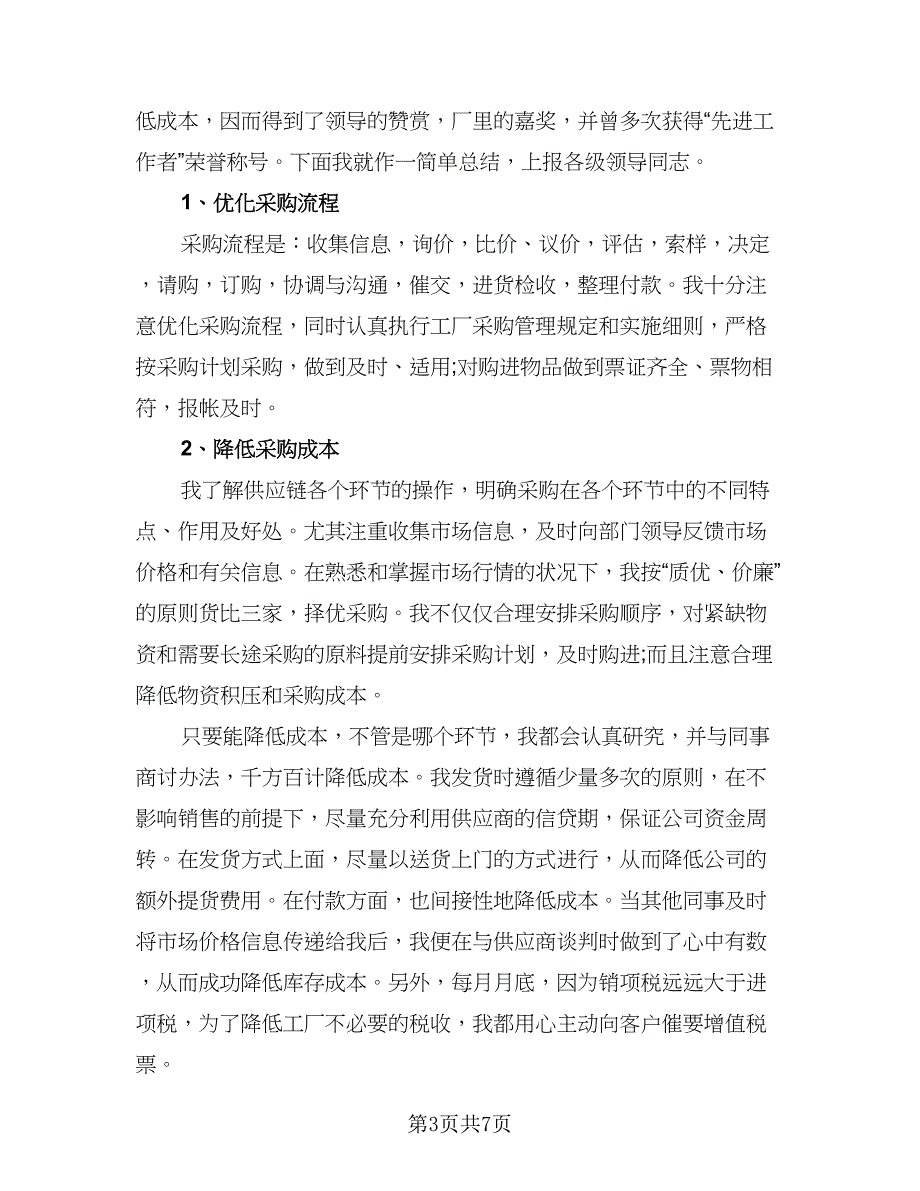 低成本，因而得到了领导的赞赏，厂里的嘉奖，并曾多次获得“先进工作者”荣誉称号。下面我就作一简单总结，上报各级领导同志。

1、优化采购流程

采购流程是：收集信息，询价，比价、议价，评估，索样，决定，请购，订购，协调与沟通，催交，进货检收，整理付款。我十分注意优化采购流程，同时认真执行工厂采购管理规定和实施细则，严格按采购计划采购，做到及时、适用;对购进物品做到票证齐全、票物相符，报帐及时。

2、降低采购成本

我了解供应链各个环节的操作，明确采购在各个环节中的不同特点、作用及好处。尤其注重收集市场信息，及时向部门领导反馈市场价格和有关信息。在熟悉和掌握市场行情的状况下，我按“质优、价廉”的原则货比三家，择优采购。我不仅仅合理安排采购顺序，对紧缺物资和需要长途采购的原料提前安排采购计划，及时购进;而且注意合理降低物资积压和采购成本。

只要能降低成本，不管是哪个环节，我都会认真研究，并与同事商讨办法，千方百计降低成本。我发货时遵循少量多次的原则，在不影响销售的前提下，尽量充分利用供应商的信贷期，保证公司资金周转。在发货方式上面，尽量以送货上门的方式进行，从而降低公司的额外提货费用。在付款方面，也间接性地降低成本。当其他同事及时将市场价格信息传递给我后，我便在与供应商谈判时做到了心中有数，从而成功降低库存成本。另外，每月月底，因为销项税远远大于进项税，为了降低工厂不必要的税收，我都用心主动向客户催要增值税票。

第3页共7页